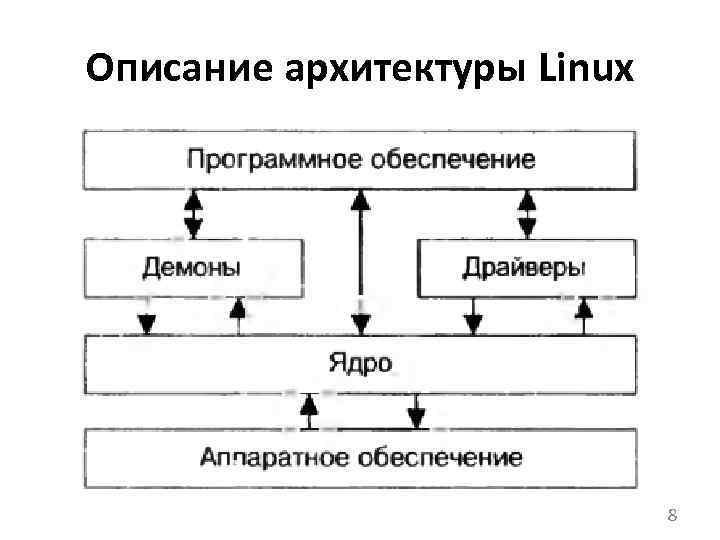 Описание архитектуры Linux

Программное обеспечение

Демоны

Драйверы

Ядро

Аппаратное обеспечение

8